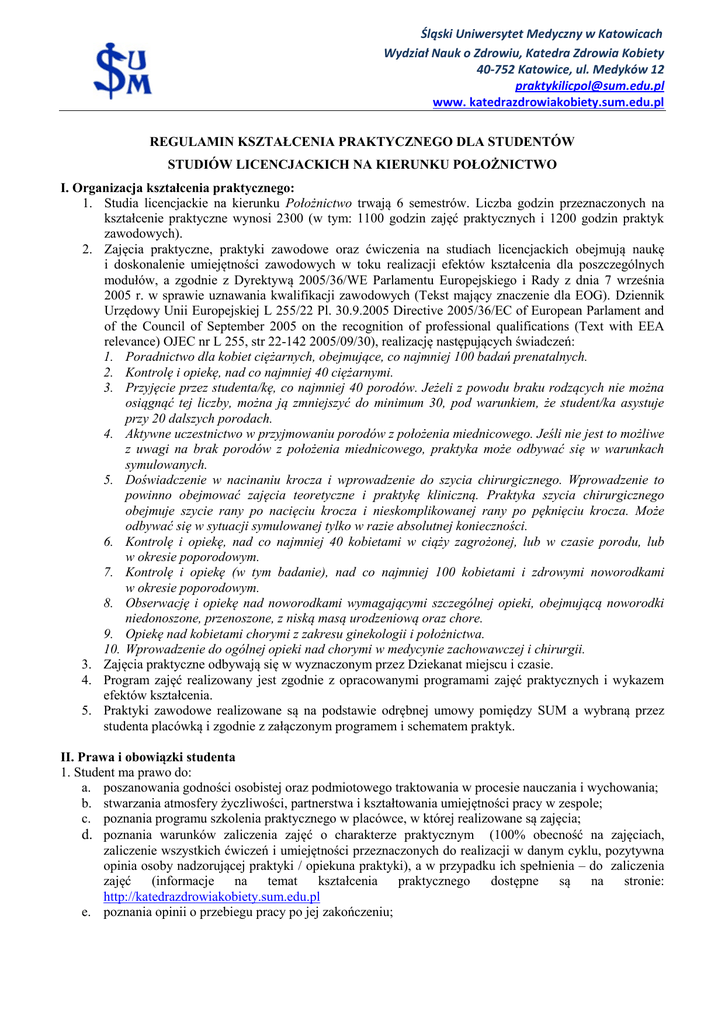 SUM

Śląski Uniwersytet Medyczny w Katowicach
Wydział Nauk o Zdrowiu, Katedra Zdrowia Kobiety
40-752 Katowice, ul. Medyków 12
praktykilicpol@sum.edu.pl
www. katedrazdrowiakobiety.sum.edu.pl

REGULAMIN KSZTAŁCENIA PRAKTYCZNEGO DLA STUDENTÓW
STUDIÓW LICENCJACKICH NA KIERUNKU POŁOŻNICTWO

I. Organizacja kształcenia praktycznego:
1. Studia licencjackie na kierunku Położnictwo trwają 6 semestrów. Liczba godzin przeznaczonych na kształcenie praktyczne wynosi 2300 (w tym: 1100 godzin zajęć praktycznych i 1200 godzin praktyk zawodowych).
2. Zajęcia praktyczne, praktyki zawodowe oraz ćwiczenia na studiach licencjackich obejmują naukę i doskonalenie umiejętności zawodowych w toku realizacji efektów kształcenia dla poszczególnych modułów, a zgodnie z Dyrektywą 2005/36/WE Parlamentu Europejskiego i Rady z dnia 7 września 2005 r. w sprawie uznawania kwalifikacji zawodowych (Tekst mający znaczenie dla EOG). Dziennik Urzędowy Unii Europejskiej L 255/22 Pl. 30.9.2005 Directive 2005/36/EC of European Parlament and of the Council of September 2005 on the recognition of professional qualifications (Text with EEA relevance) OJEC nr L 255, str 22-142 2005/09/30), realizację następujących świadczeń:
1. Poradnictwo dla kobiet ciężarnych, obejmujące, co najmniej 100 badań prenatalnych.
2. Kontrolę i opiekę, nad co najmniej 40 ciężarnymi.
3. Przyjęcie przez studenta/kę, co najmniej 40 porodów. Jeżeli z powodu braku rodzących nie można osiągnąć tej liczby, można ją zmniejszyć do minimum 30, pod warunkiem, że student/ka asystuje przy 20 dalszych porodach.
4. Aktywne uczestnictwo w przyjmowaniu porodów z położenia miednicowego. Jeśli nie jest to możliwe z uwagi na brak porodów z położenia miednicowego, praktyka może odbywać się w warunkach symulowanych.
5. Doświadczenie w nacinaniu krocza i wprowadzenie do szycia chirurgicznego. Wprowadzenie to powinno obejmować zajęcia teoretyczne i praktykę kliniczną. Praktyka szycia chirurgicznego obejmuje szycie rany po nacięciu krocza i nieskomplikowanej rany po pęknięciu krocza. Może odbywać się w sytuacji symulowanej tylko w razie absolutnej konieczności.
6. Kontrolę i opiekę, nad co najmniej 40 kobietami w ciąży zagrożonej, lub w czasie porodu, lub w okresie poporodowym.
7. Kontrolę i opiekę (w tym badanie), nad co najmniej 100 kobietami i zdrowymi noworodkami w okresie poporodowym.
8. Obserwację i opiekę nad noworodkami wymagającymi szczególnej opieki, obejmującą noworodki niedonoszone, przenoszone, z niską masą urodzeniową oraz chore.
9. Opiekę nad kobietami chorymi z zakresu ginekologii i położnictwa.
10. Wprowadzenie do ogólnej opieki nad chorymi w medycynie zachowawczej i chirurgii.
3. Zajęcia praktyczne odbywają się w wyznaczonym przez Dziekanat miejscu i czasie.
4. Program zajęć realizowany jest zgodnie z opracowanymi programami zajęć praktycznych i wykazem efektów kształcenia.
5. Praktyki zawodowe realizowane są na podstawie odrębnej umowy pomiędzy SUM a wybraną przez studenta placówką i zgodnie z załączonym programem i schematem praktyk.

II. Prawa i obowiązki studenta
1. Student ma prawo do:
a. poszanowania godności osobistej oraz podmiotowego traktowania w procesie nauczania i wychowania;
b. stwarzania atmosfery życzliwości, partnerstwa i kształtowania umiejętności pracy w zespole;
c. poznania programu szkolenia praktycznego w placówce, w której realizowane są zajęcia;
d. poznania warunków zaliczenia zajęć o charakterze praktycznym (100% obecność na zajęciach, zaliczenie wszystkich ćwiczeń i umiejętności przeznaczonych do realizacji w danym cyklu, pozytywna opinia osoby nadzorującej praktyki / opiekuna praktyki), a w przypadku ich spełnienia – do zaliczenia zajęć (informacje na temat kształcenia praktycznego dostępne są na stronie: http://katedrazdrowiakobiety.sum.edu.pl
e. poznania opinii o przebiegu pracy po jej zakończeniu;